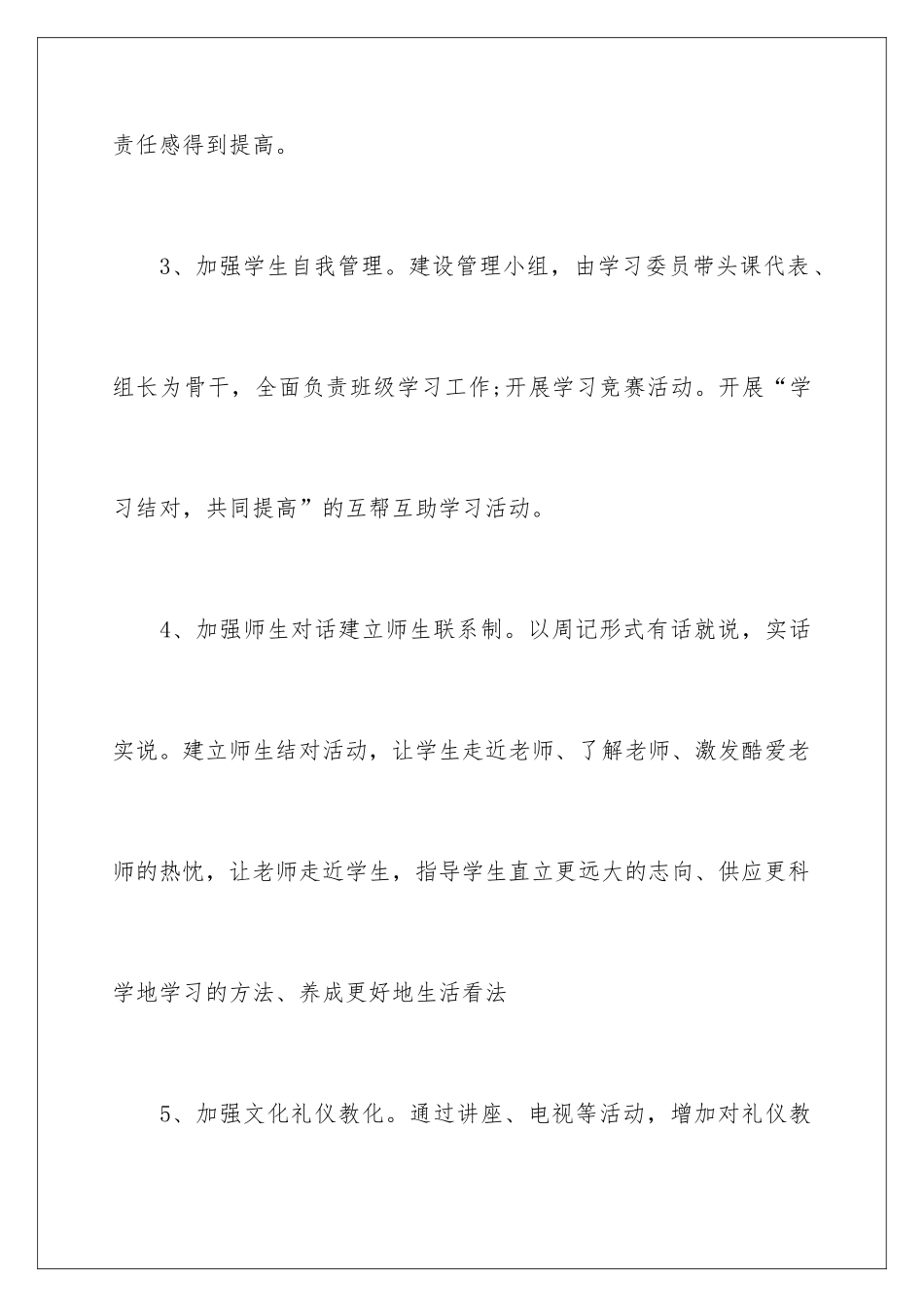 责任感得到提高。

3、加强学生自我管理。建设管理小组，由学习委员带头课代表、组长为骨干，全面负责班级学习工作;开展学习竞赛活动。开展“学习结对，共同提高”的互帮互助学习活动。

4、加强师生对话建立师生联系制。以周记形式有话就说，实话实说。建立师生结对活动，让学生走近老师、了解老师、激发酷爱老师的热忱，让老师走近学生，指导学生直立更远大的志向、供应更科学地学习的方法、养成更好地生活看法

5、加强文化礼仪教化。通过讲座、电视等活动，增加对礼仪教